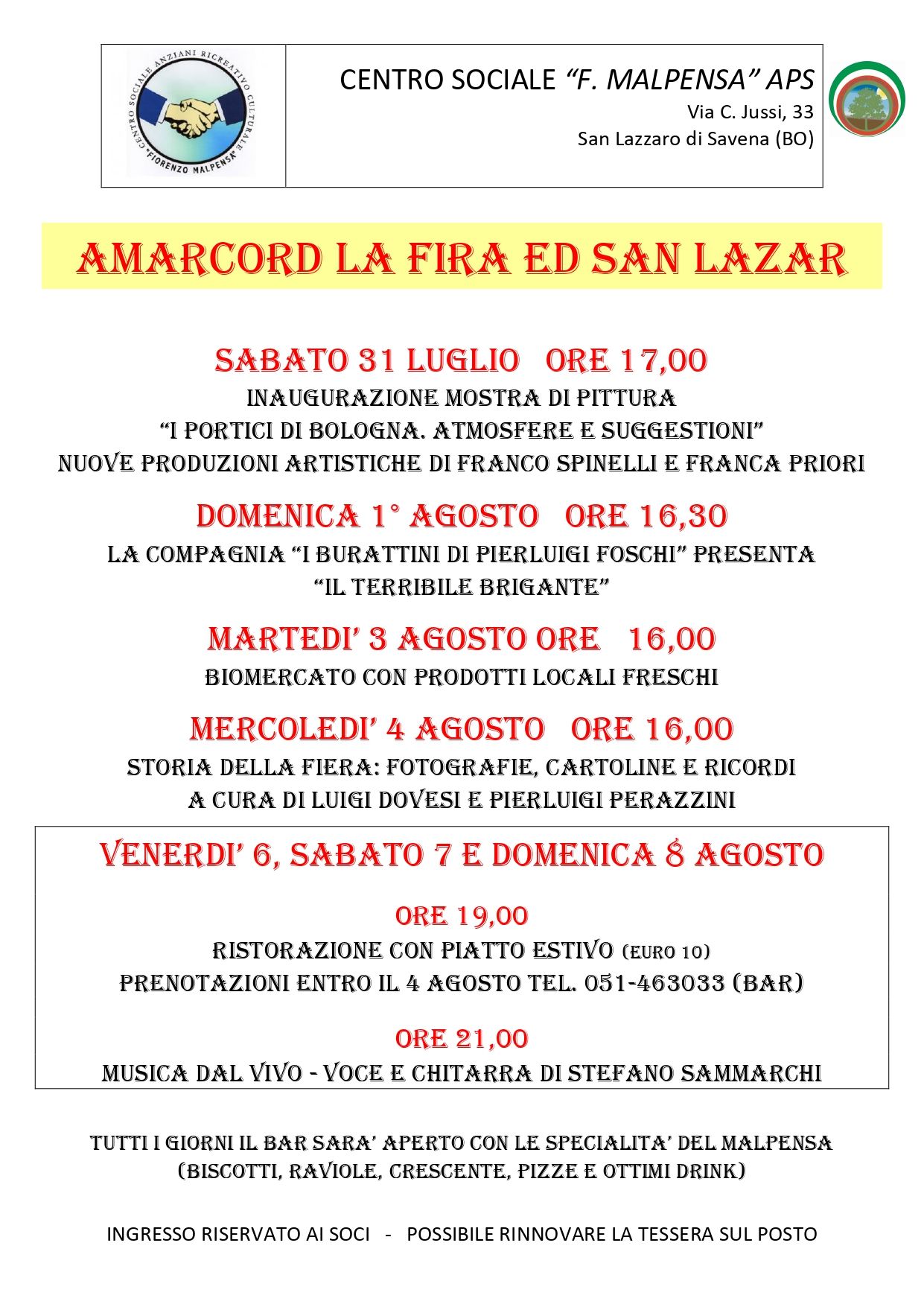 CENTRO SOCIALE ANZIANI RICREATIVO CULTURALE "FIORENZO MALPENSA"

CENTRO SOCIALE "F. MALPENSA" APS
Via C. Jussi, 33
San Lazzaro di Savena (BO)

AMARCORD LA FIRA ED SAN LAZAR

SABATO 31 LUGLIO ORE 17,00
INAUGURAZIONE MOSTRA DI PITTURA
"I PORTICI DI BOLOGNA. ATMOSFERE E SUGGESTIONI"
NUOVE PRODUZIONI ARTISTICHE DI FRANCO SPINELLI E FRANCA PRIORI

DOMENICA 1° AGOSTO ORE 16,30
LA COMPAGNIA "I BURATTINI DI PIERLUIGI FOSCHI" PRESENTA
"IL TERRIBILE BRIGANTE"

MARTEDI' 3 AGOSTO ORE 16,00
BIOMERCATO CON PRODOTTI LOCALI FRESCHI

MERCOLEDI' 4 AGOSTO ORE 16,00
STORIA DELLA FIERA: FOTOGRAFIE, CARTOLINE E RICORDI
A CURA DI LUIGI DOVESI E PIERLUIGI PERAZZINI

VENERDI' 6, SABATO 7 E DOMENICA 8 AGOSTO

ORE 19,00
RISTORAZIONE CON PIATTO ESTIVO (EURO 10)
PRENOTAZIONI ENTRO IL 4 AGOSTO TEL. 051-463033 (BAR)

ORE 21,00
MUSICA DAL VIVO - VOCE E CHITARRA DI STEFANO SAMMARCHI

TUTTI I GIORNI IL BAR SARA' APERTO CON LE SPECIALITA' DEL MALPENSA
(BISCOTTI, RAVIOLE, CRESCENTE, PIZZE E OTTIMI DRINK)

INGRESSO RISERVATO AI SOCI - POSSIBILE RINNOVARE LA TESSERA SUL POSTO